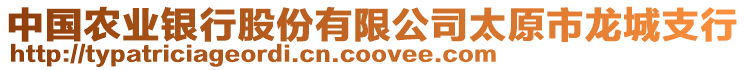 中国农业银行股份有限公司太原市龙城支行
http://typatriciageordi.cn.coovee.com